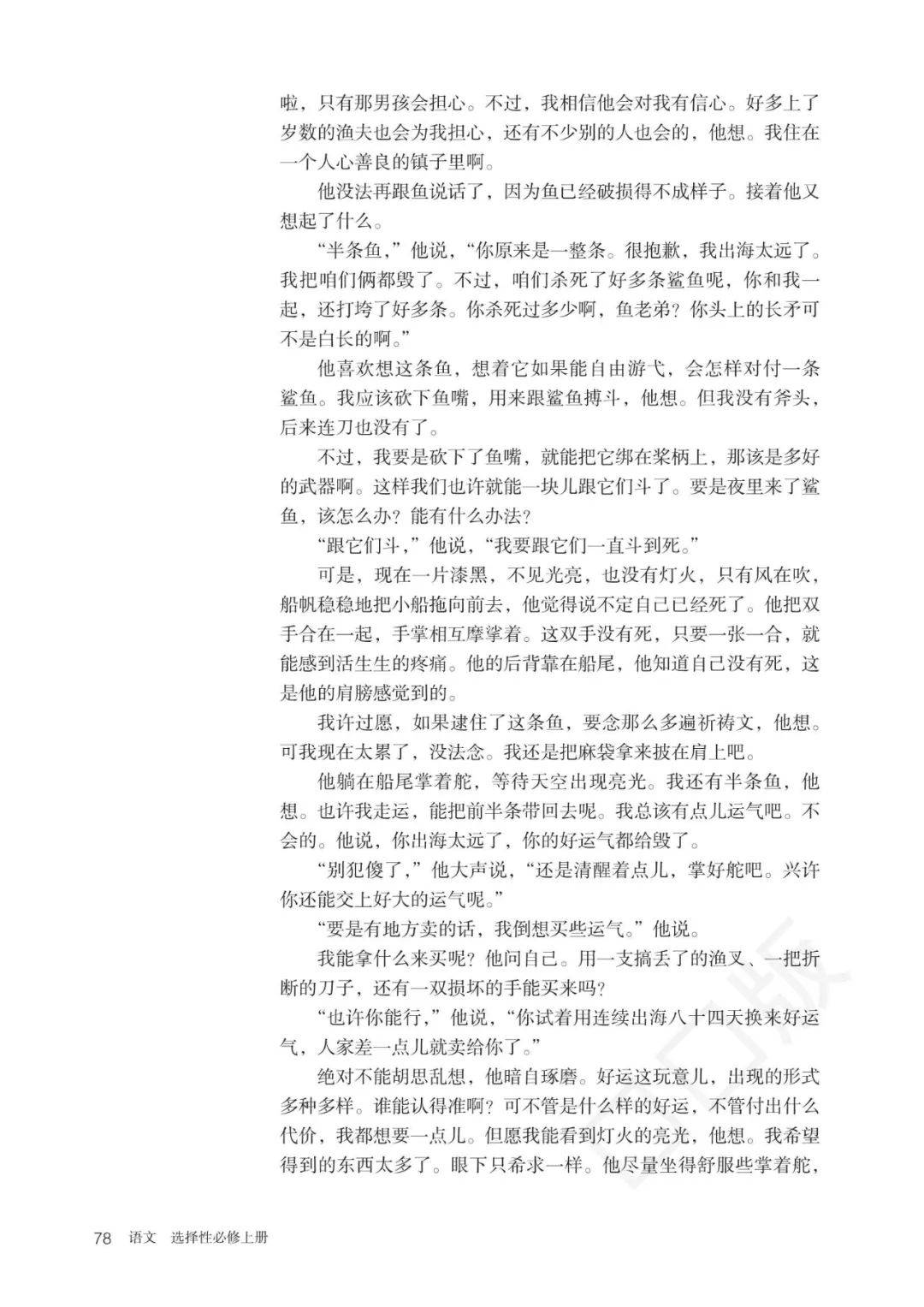 啦，只有那男孩会担心。不过，我相信他会对我有信心。好多上了岁数的渔夫也会为我担心，还有不少别的人也会的，他想。我住在一个人心善良的镇子里啊。

他没法再跟鱼说话了，因为鱼已经破损得不成样子。接着他又想起了什么。

“半条鱼，”他说，“你原来是一整条。很抱歉，我出海太远了。我把咱们俩都毁了。不过，咱们杀死了好多条鲨鱼呢，你和我一起，还打垮了好多条。你杀死过多少啊，鱼老弟？你头上的长矛可不是白长的啊。”

他喜欢想这条鱼，想着它如果能自由游弋，会怎样对付一条鲨鱼。我应该砍下鱼嘴，用来跟鲨鱼搏斗，他想。但我没有斧头，后来连刀也没有了。

不过，我要是砍下了鱼嘴，就能把它绑在桨柄上，那该是多好的武器啊。这样我们也许就能一块儿跟它们斗了。要是夜里来了鲨鱼，该怎么办？能有什么办法？

“跟它们斗，”他说，“我要跟它们一直斗到死。”

可是，现在一片漆黑，不见光亮，也没有灯火，只有风在吹，船帆稳稳地把小船拖向前去，他觉得说不定自己已经死了。他把双手合在一起，手掌相互摩挲着。这双手没有死，只要一张一合，就能感到活生生的疼痛。他的后背靠在船尾，他知道自己没有死，这是他的肩膀感觉到的。

我许过愿，如果逮住了这条鱼，要念那么多遍祈祷文，他想。可我现在太累了，没法念。我还是把麻袋拿来披在肩上吧。

他躺在船尾掌着舵，等待天空出现亮光。我还有半条鱼，他想。也许我走运，能把前半条带回去呢。我总该有点儿运气吧。不会的。他说，你出海太远了，你的好运气都给毁了。

“别犯傻了，”他大声说，“还是清醒着点儿，掌好舵吧。兴许你还能交上好大的运气呢。”

“要是有地方卖的话，我倒想买些运气。”他说。

我能拿什么来买呢？他问自己。用一支搞丢了的渔叉、一把折断的刀子，还有一双损坏的手能买来吗？

“也许你能行，”他说，“你试着用连续出海八十四天换来好运气，人家差一点儿就卖给你了。”

绝对不能胡思乱想，他暗自琢磨。好运这玩意儿，出现的形式多种多样。谁能认得准啊？可不管是什么样的好运，不管付出什么代价，我都想要一点儿。但愿我能看到灯火的亮光，他想。我希望得到的东西太多了。眼下只希求一样。他尽量坐得舒服些掌着舵，

78 语文 选择性必修上册